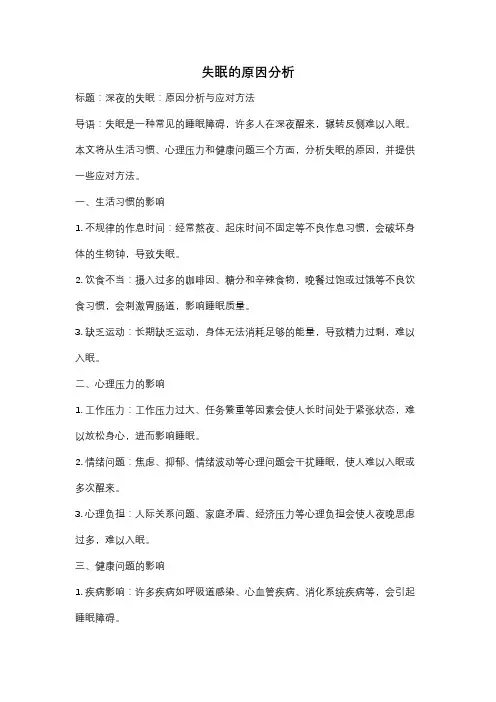 失眠的原因分析

标题：深夜的失眠：原因分析与应对方法

导语：失眠是一种常见的睡眠障碍，许多人在深夜醒来，辗转反侧难以入眠。本文将从生活习惯、心理压力和健康问题三个方面，分析失眠的原因，并提供一些应对方法。

一、生活习惯的影响

1. 不规律的作息时间：经常熬夜、起床时间不固定等不良作息习惯，会破坏身体的生物钟，导致失眠。

2. 饮食不当：摄入过多的咖啡因、糖分和辛辣食物，晚餐过饱或过饿等不良饮食习惯，会刺激胃肠道，影响睡眠质量。

3. 缺乏运动：长期缺乏运动，身体无法消耗足够的能量，导致精力过剩，难以入眠。

二、心理压力的影响

1. 工作压力：工作压力过大、任务繁重等因素会使人长时间处于紧张状态，难以放松身心，进而影响睡眠。

2. 情绪问题：焦虑、抑郁、情绪波动等心理问题会干扰睡眠，使人难以入眠或多次醒来。

3. 心理负担：人际关系问题、家庭矛盾、经济压力等心理负担会使人夜晚思虑过多，难以入眠。

三、健康问题的影响

1. 疾病影响：许多疾病如呼吸道感染、心血管疾病、消化系统疾病等，会引起睡眠障碍。